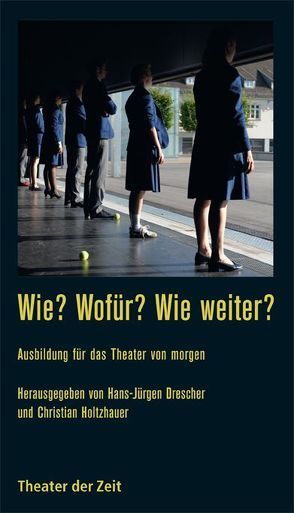 Wie? Wofür? Wie weiter?

Ausbildung für das Theater von morgen

Herausgegeben von Hans-Jürgen Drescher und Christian Holtzhauer

Theater der Zeit